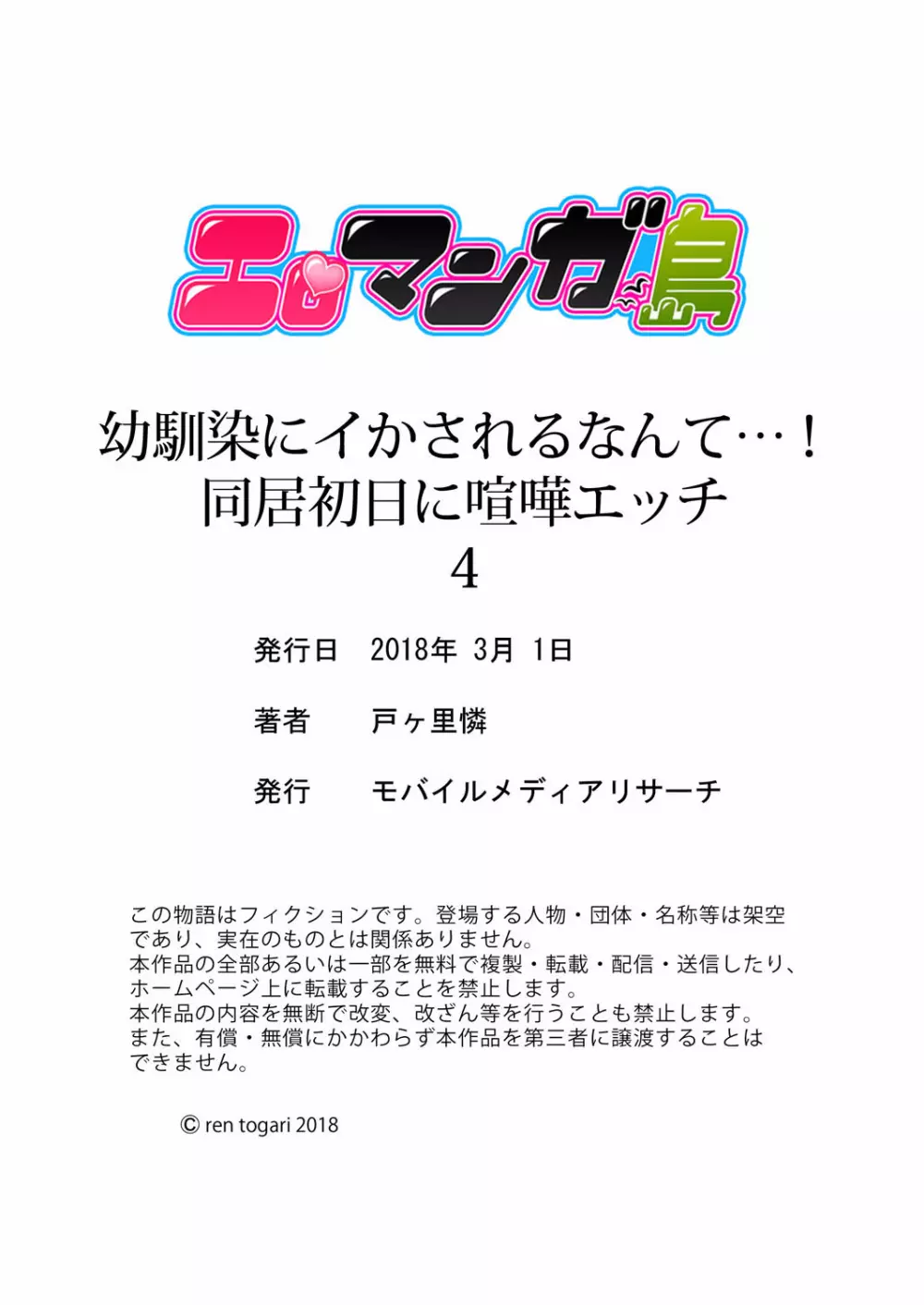 エロマンガ島

幼馴染にイかされるなんて…！
同居初日に喧嘩エッチ
4

発行日　2018年 3月 1日

著者　戸ヶ里憐

発行　モバイルメディアリサーチ

この物語はフィクションです。登場する人物・団体・名称等は架空であり、実在のものとは関係ありません。
本作品の全部あるいは一部を無料で複製・転載・配信・送信したり、ホームページ上に転載することを禁止します。
本作品の内容を無断で改変、改ざん等を行うことも禁止します。
また、有償・無償にかかわらず本作品を第三者に譲渡することはできません。

© ren togari 2018